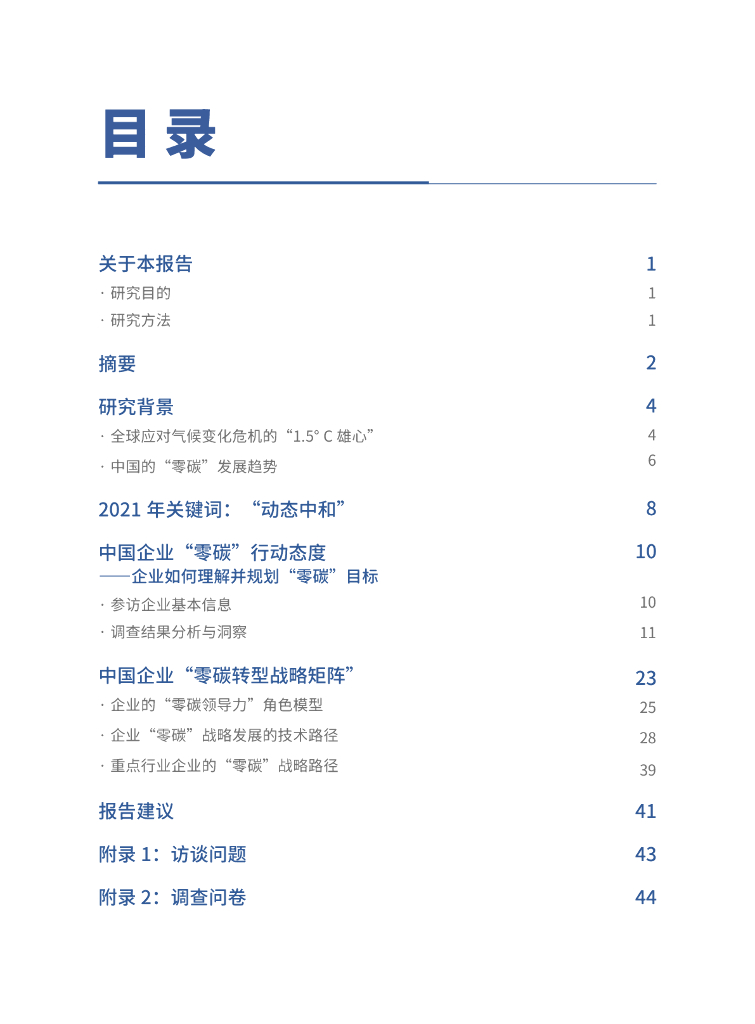 目录

关于本报告 1
· 研究目的 1
· 研究方法 1

摘要 2

研究背景 4
· 全球应对气候变化危机的“1.5° C 雄心” 4
· 中国的“零碳”发展趋势 6

2021 年关键词：“动态中和” 8

中国企业“零碳”行动态度 10
——企业如何理解并规划“零碳”目标
· 参访企业基本信息 10
· 调查结果分析与洞察 11

中国企业“零碳转型战略矩阵” 23
· 企业的“零碳领导力”角色模型 25
· 企业“零碳”战略发展的技术路径 28
· 重点行业企业的“零碳”战略路径 39

报告建议 41

附录 1：访谈问题 43

附录 2：调查问卷 44